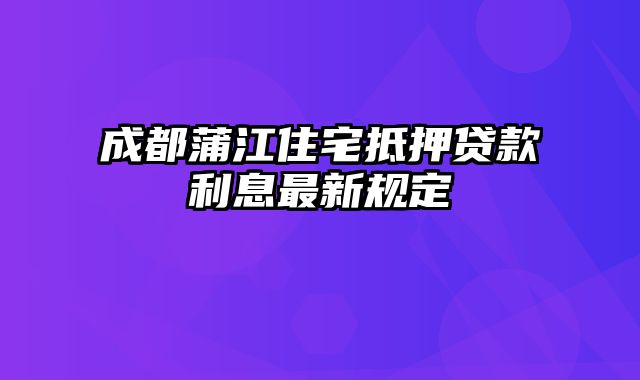 成都蒲江住宅抵押贷款利息最新规定